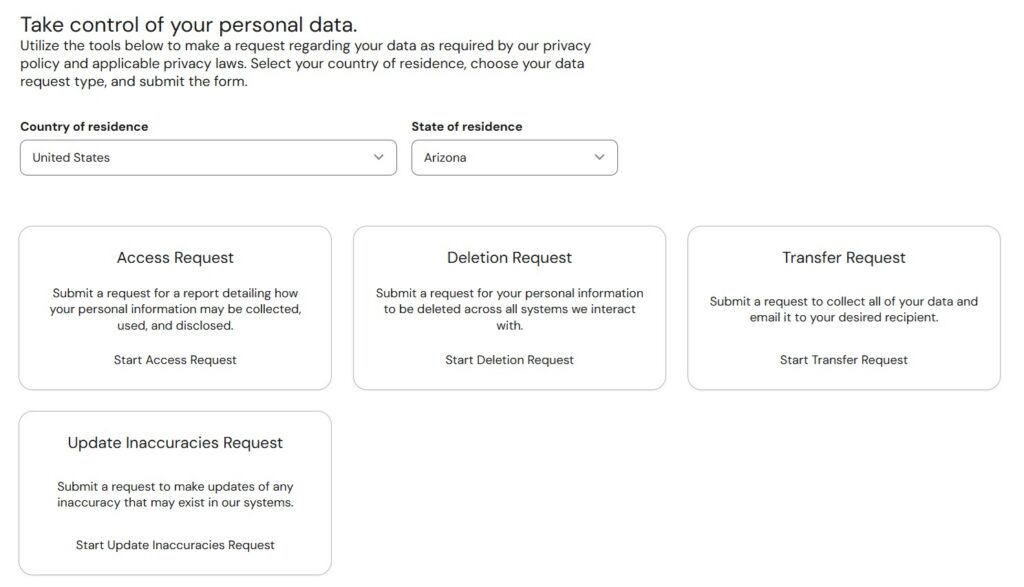 Take control of your personal data.
Utilize the tools below to make a request regarding your data as required by our privacy policy and applicable privacy laws. Select your country of residence, choose your data request type, and submit the form.

Country of residence
United States

State of residence
Arizona

Access Request
Submit a request for a report detailing how your personal information may be collected, used, and disclosed.
Start Access Request

Deletion Request
Submit a request for your personal information to be deleted across all systems we interact with.
Start Deletion Request

Transfer Request
Submit a request to collect all of your data and email it to your desired recipient.
Start Transfer Request

Update Inaccuracies Request
Submit a request to make updates of any inaccuracy that may exist in our systems.
Start Update Inaccuracies Request